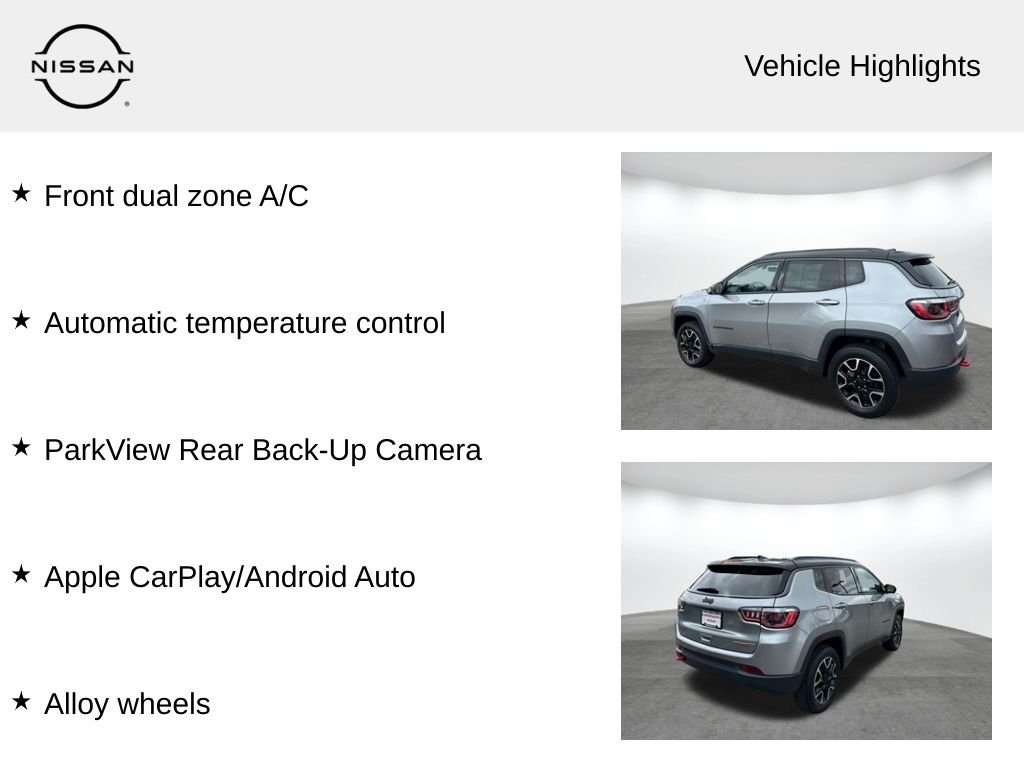 NISSAN

Vehicle Highlights

★ Front dual zone A/C

★ Automatic temperature control

★ ParkView Rear Back-Up Camera

★ Apple CarPlay/Android Auto

★ Alloy wheels